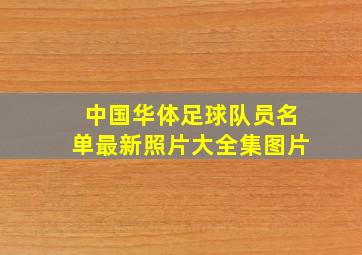 中国华体足球队员名单最新照片大全集图片